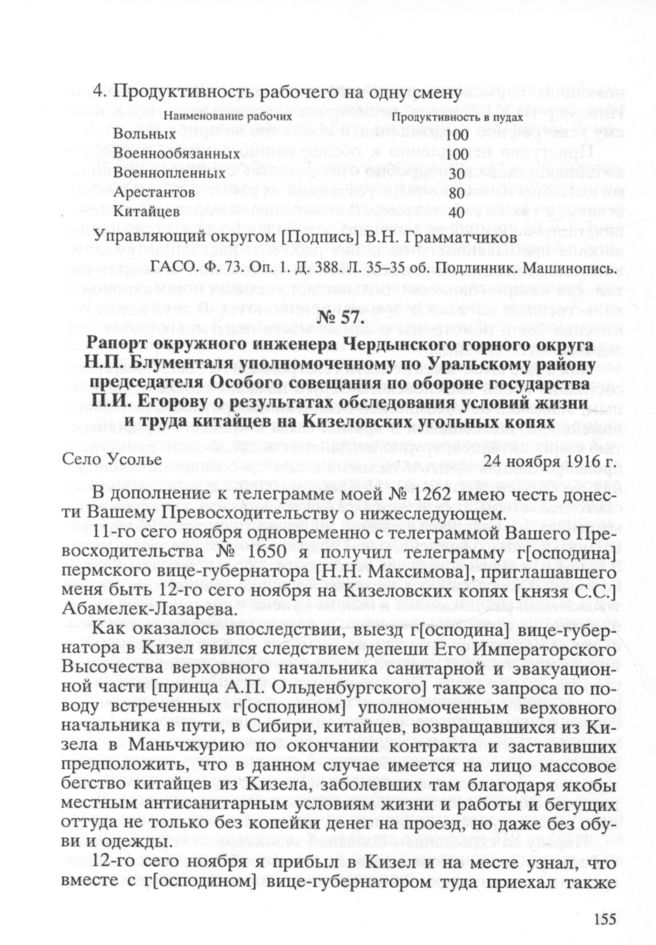 4. Продуктивность рабочего на одну смену

| Наименование рабочих | Продуктивность в пудах |
|---|---|
| Вольных | 100 |
| Военнообязанных | 100 |
| Военнопленных | 30 |
| Арестантов | 80 |
| Китайцев | 40 |

Управляющий округом [Подпись] В.Н. Грамматчиков

ГАСО. Ф. 73. Оп. 1. Д. 388. Л. 35–35 об. Подлинник. Машинопись.

№ 57.

Рапорт окружного инженера Чердынского горного округа Н.П. Блументаля уполномоченному по Уральскому району председателя Особого совещания по обороне государства П.И. Егорову о результатах обследования условий жизни и труда китайцев на Кизеловских угольных копях

Село Усолье 24 ноября 1916 г.

В дополнение к телеграмме моей № 1262 имею честь донести Вашему Превосходительству о нижеследующем.

11-го сего ноября одновременно с телеграммой Вашего Превосходительства № 1650 я получил телеграмму г[осподина] пермского вице-губернатора [Н.Н. Максимова], приглашавшего меня быть 12-го сего ноября на Кизеловских копях [князя С.С.] Абамелек-Лазарева.

Как оказалось впоследствии, выезд г[осподина] вице-губернатора в Кизел явился следствием депеши Его Императорского Высочества верховного начальника санитарной и эвакуационной части [принца А.П. Ольденбургского] также запроса по поводу встреченных г[осподином] уполномоченным верховного начальника в пути, в Сибири, китайцев, возвращавшихся из Кизела в Маньчжурию по окончании контракта и заставивших предположить, что в данном случае имеется на лицо массовое бегство китайцев из Кизела, заболевших там благодаря якобы местным антисанитарным условиям жизни и работы и бегущих оттуда не только без копейки денег на проезд, но даже без обуви и одежды.

12-го сего ноября я прибыл в Кизел и на месте узнал, что вместе с г[осподином] вице-губернатором туда приехал также

155